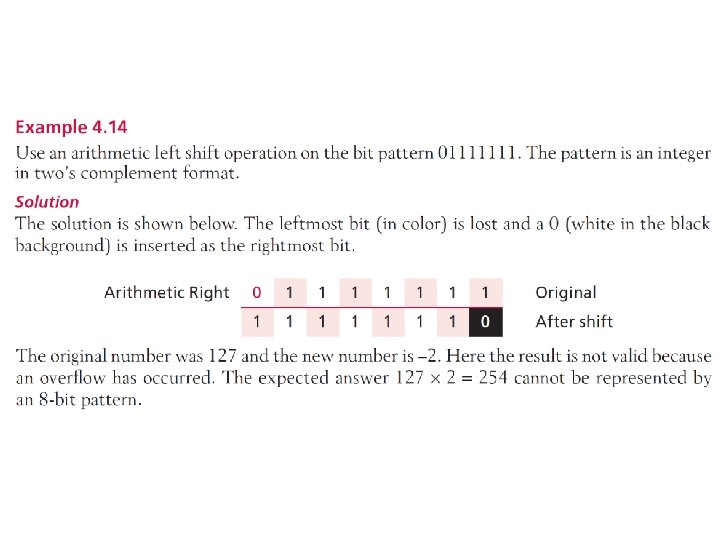 Example 4.14

Use an arithmetic left shift operation on the bit pattern 01111111. The pattern is an integer in two's complement format.

Solution

The solution is shown below. The leftmost bit (in color) is lost and a 0 (white in the black background) is inserted as the rightmost bit.

| Arithmetic Right | 0 | 1 | 1 | 1 | 1 | 1 | 1 | 1 | Original |
|---|---|---|---|---|---|---|---|---|---|
| | 1 | 1 | 1 | 1 | 1 | 1 | 1 | 0 | After shift |

The original number was 127 and the new number is –2. Here the result is not valid because an overflow has occurred. The expected answer $127 \times 2 = 254$ cannot be represented by an 8-bit pattern.